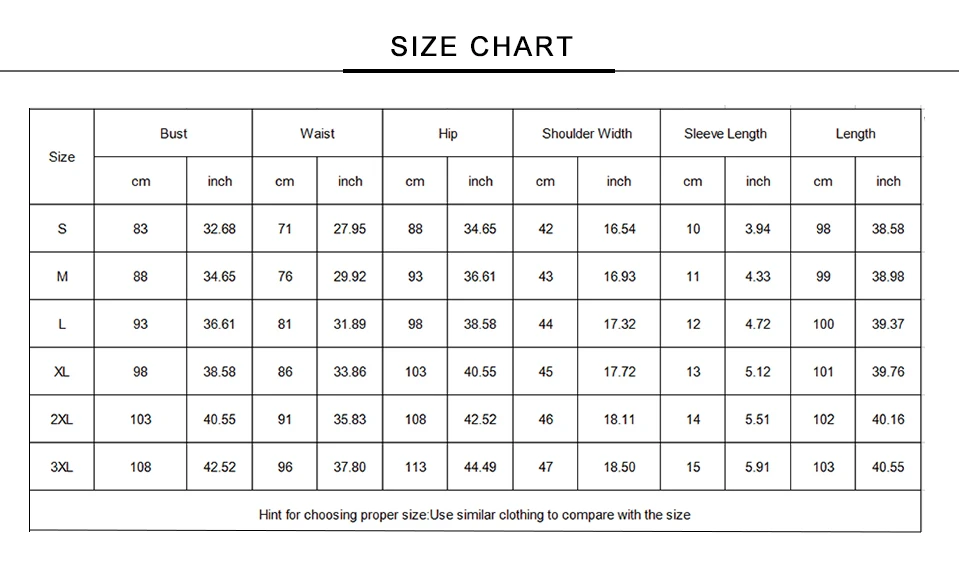 SIZE CHART

| Size | Bust | | Waist | | Hip | | Shoulder Width | | Sleeve Length | | Length | |
|---|---|---|---|---|---|---|---|---|---|---|---|---|
| | cm | inch | cm | inch | cm | inch | cm | inch | cm | inch | cm | inch |
| S | 83 | 32.68 | 71 | 27.95 | 88 | 34.65 | 42 | 16.54 | 10 | 3.94 | 98 | 38.58 |
| M | 88 | 34.65 | 76 | 29.92 | 93 | 36.61 | 43 | 16.93 | 11 | 4.33 | 99 | 38.98 |
| L | 93 | 36.61 | 81 | 31.89 | 98 | 38.58 | 44 | 17.32 | 12 | 4.72 | 100 | 39.37 |
| XL | 98 | 38.58 | 86 | 33.86 | 103 | 40.55 | 45 | 17.72 | 13 | 5.12 | 101 | 39.76 |
| 2XL | 103 | 40.55 | 91 | 35.83 | 108 | 42.52 | 46 | 18.11 | 14 | 5.51 | 102 | 40.16 |
| 3XL | 108 | 42.52 | 96 | 37.80 | 113 | 44.49 | 47 | 18.50 | 15 | 5.91 | 103 | 40.55 |

Hint for choosing proper size:Use similar clothing to compare with the size